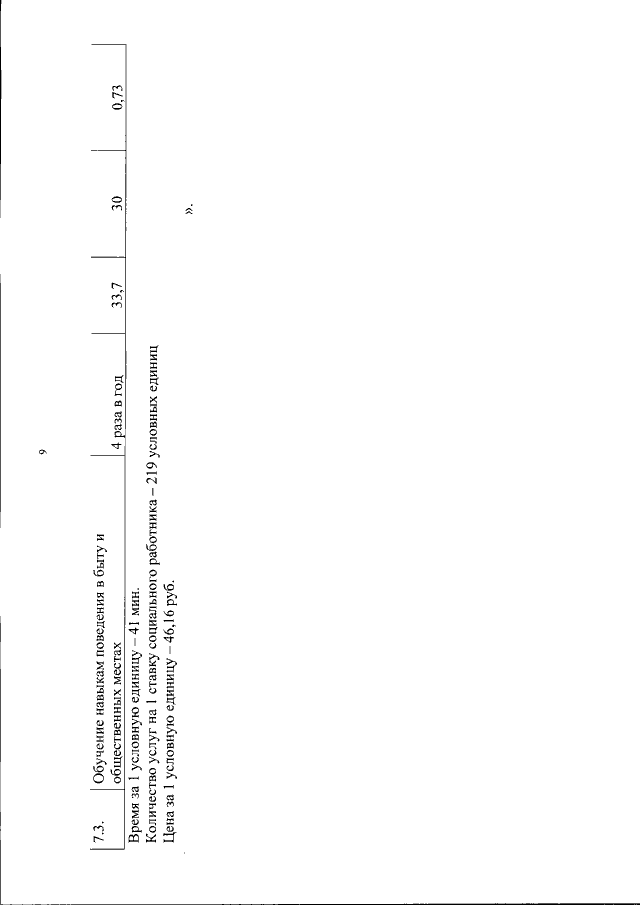 9

| 7.3. | Обучение навыкам поведения в быту и общественных местах | 4 раза в год | 33,7 | 30 | 0,73 |
|---|---|---|---|---|---|

Время за 1 условную единицу – 41 мин.
Количество услуг на 1 ставку социального работника – 219 условных единиц
Цена за 1 условную единицу – 46,16 руб.

».